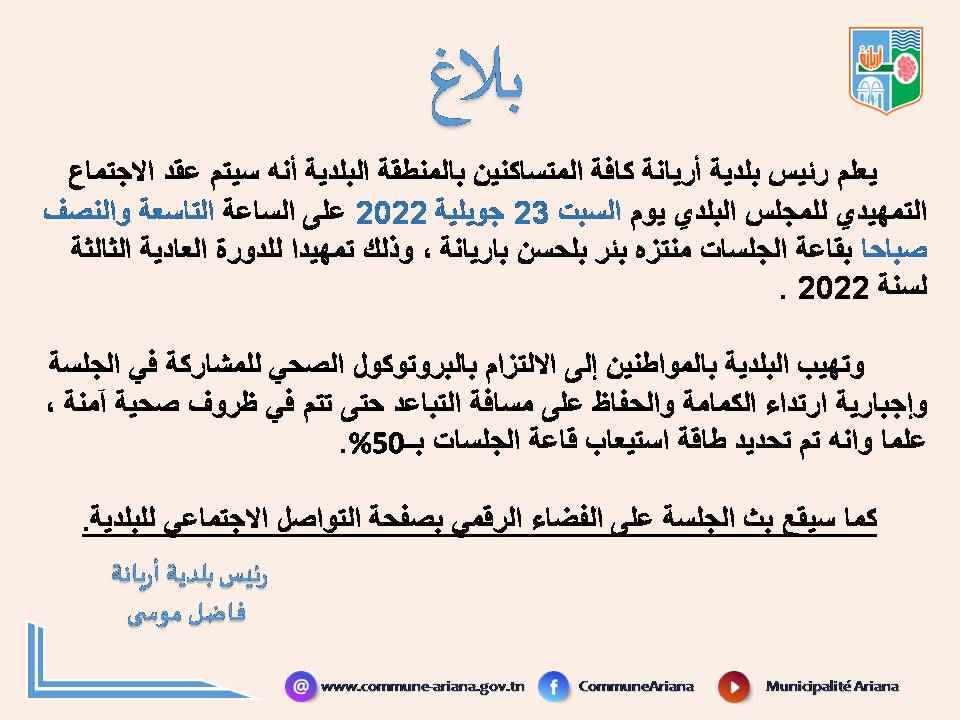 بلاغ

يعلم رئيس بلدية أريانة كافة المتساكنين بالمنطقة البلدية أنه سيتم عقد الاجتماع التمهيدي للمجلس البلدي يوم السبت 23 جويلية 2022 على الساعة التاسعة والنصف صباحا بقاعة الجلسات منتزه بئر بلحسن باريانة ، وذلك تمهيدا للدورة العادية الثالثة لسنة 2022 .

وتهيب البلدية بالمواطنين إلى الالتزام بالبروتوكول الصحي للمشاركة في الجلسة وإجبارية ارتداء الكمامة والحفاظ على مسافة التباعد حتى تتم في ظروف صحية آمنة ، علما وانه تم تحديد طاقة استيعاب قاعة الجلسات بـ50%.

كما سيقع بث الجلسة على الفضاء الرقمي بصفحة التواصل الاجتماعي للبلدية.

رئيس بلدية أريانة
فاضل موسى

www.commune-ariana.gov.tn CommuneAriana Municipalité Ariana